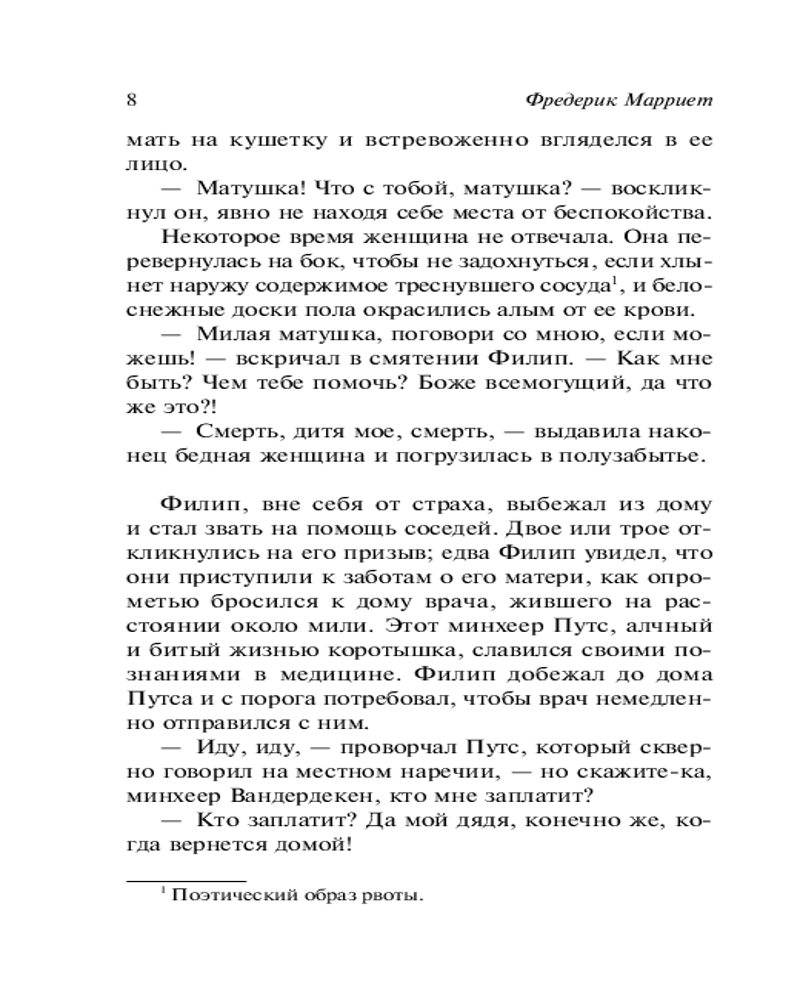 8 Фредерик Марриет

мать на кушетку и встревоженно вгляделся в ее лицо.

— Матушка! Что с тобой, матушка? — воскликнул он, явно не находя себе места от беспокойства.

Некоторое время женщина не отвечала. Она перевернулась на бок, чтобы не задохнуться, если хлынет наружу содержимое треснувшего сосуда$^1$, и белоснежные доски пола окрасились алым от ее крови.

— Милая матушка, поговори со мною, если можешь! — вскричал в смятении Филип. — Как мне быть? Чем тебе помочь? Боже всемогущий, да что же это?!

— Смерть, дитя мое, смерть, — выдавила наконец бедная женщина и погрузилась в полузабытье.

Филип, вне себя от страха, выбежал из дому и стал звать на помощь соседей. Двое или трое откликнулись на его призыв; едва Филип увидел, что они приступили к заботам о его матери, как опрометью бросился к дому врача, жившего на расстоянии около мили. Этот минхеер Путс, алчный и битый жизнью коротышка, славился своими познаниями в медицине. Филип добежал до дома Путса и с порога потребовал, чтобы врач немедленно отправился с ним.

— Иду, иду, — проворчал Путс, который скверно говорил на местном наречии, — но скажите-ка, минхеер Вандердекен, кто мне заплатит?

— Кто заплатит? Да мой дядя, конечно же, когда вернется домой!

$^1$ Поэтический образ рвоты.